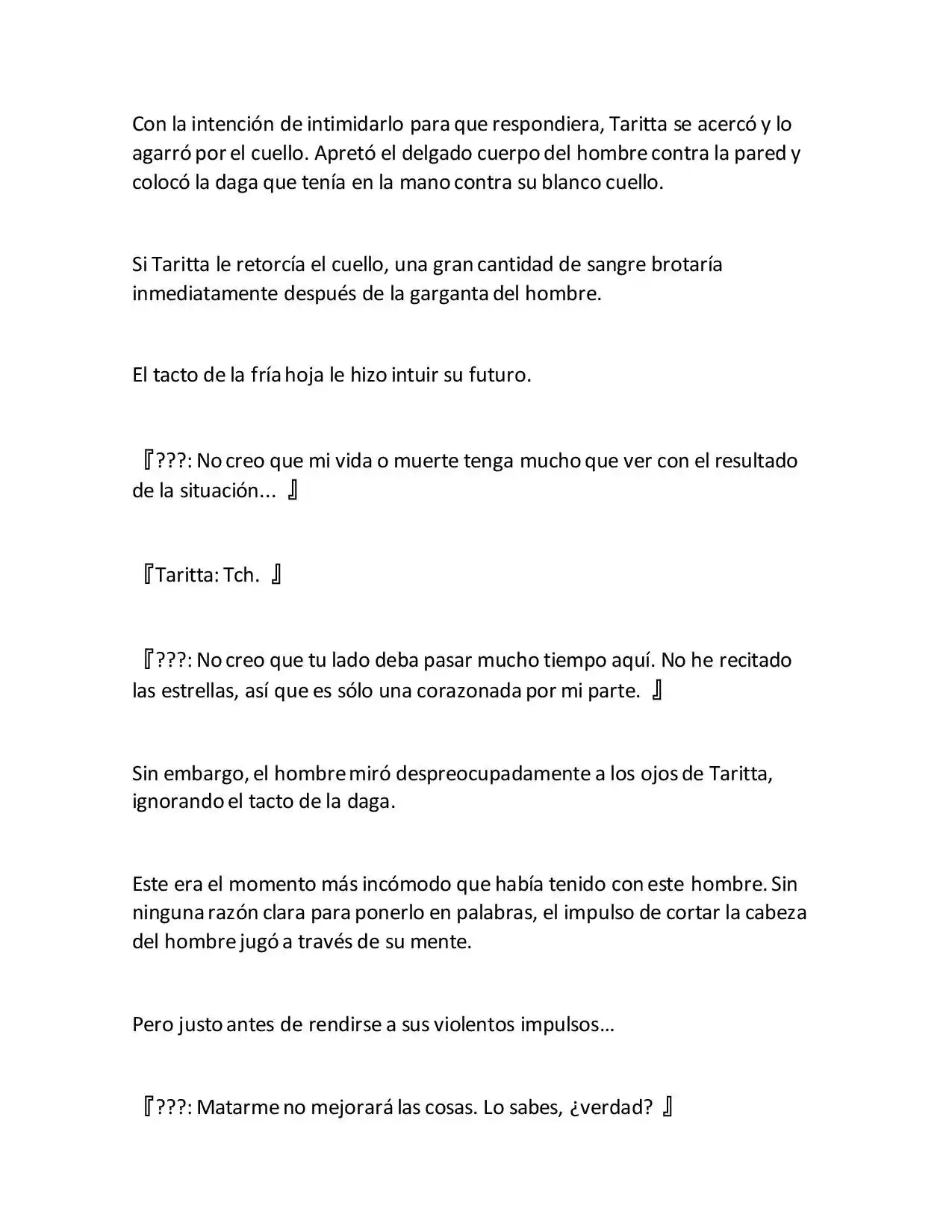 Con la intención de intimidarlo para que respondiera, Taritta se acercó y lo agarró por el cuello. Apretó el delgado cuerpo del hombre contra la pared y colocó la daga que tenía en la mano contra su blanco cuello.

Si Taritta le retorcía el cuello, una gran cantidad de sangre brotaría inmediatamente después de la garganta del hombre.

El tacto de la fría hoja le hizo intuir su futuro.

『???: No creo que mi vida o muerte tenga mucho que ver con el resultado de la situación... 』

『Taritta: Tch. 』

『???: No creo que tu lado deba pasar mucho tiempo aquí. No he recitado las estrellas, así que es sólo una corazonada por mi parte. 』

Sin embargo, el hombre miró despreocupadamente a los ojos de Taritta, ignorando el tacto de la daga.

Este era el momento más incómodo que había tenido con este hombre. Sin ninguna razón clara para ponerlo en palabras, el impulso de cortar la cabeza del hombre jugó a través de su mente.

Pero justo antes de rendirse a sus violentos impulsos…

『???: Matarme no mejorará las cosas. Lo sabes, ¿verdad? 』